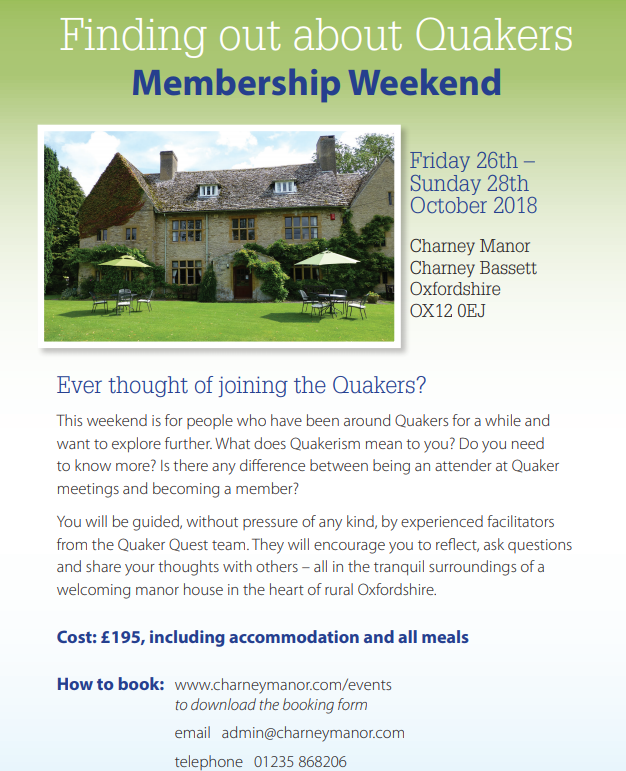 Finding out about Quakers
Membership Weekend

Friday 26th – Sunday 28th October 2018

Charney Manor
Charney Bassett
Oxfordshire
OX12 0EJ

Ever thought of joining the Quakers?

This weekend is for people who have been around Quakers for a while and want to explore further. What does Quakerism mean to you? Do you need to know more? Is there any difference between being an attender at Quaker meetings and becoming a member?

You will be guided, without pressure of any kind, by experienced facilitators from the Quaker Quest team. They will encourage you to reflect, ask questions and share your thoughts with others – all in the tranquil surroundings of a welcoming manor house in the heart of rural Oxfordshire.

Cost: £195, including accommodation and all meals

How to book: www.charneymanor.com/events
to download the booking form

email admin@charneymanor.com

telephone 01235 868206